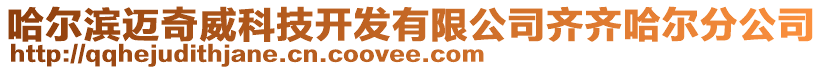 哈尔滨迈奇威科技开发有限公司齐齐哈尔分公司
http://qqhejudithjane.cn.coovee.com